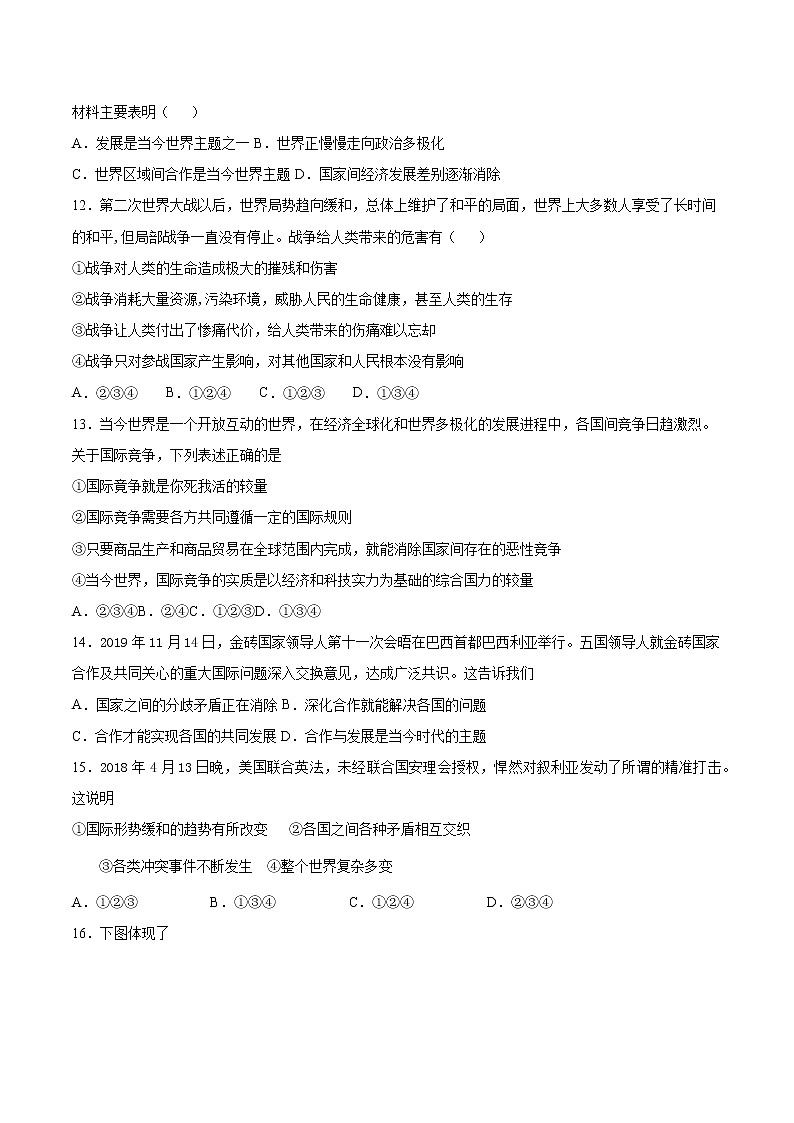 材料主要表明（　　）

A．发展是当今世界主题之一 B．世界正慢慢走向政治多极化

C．世界区域间合作是当今世界主题 D．国家间经济发展差别逐渐消除

12．第二次世界大战以后，世界局势趋向缓和，总体上维护了和平的局面，世界上大多数人享受了长时间的和平，但局部战争一直没有停止。战争给人类带来的危害有（　　）

①战争对人类的生命造成极大的摧残和伤害

②战争消耗大量资源，污染环境，威胁人民的生命健康，甚至人类的生存

③战争让人类付出了惨痛代价，给人类带来的伤痛难以忘却

④战争只对参战国家产生影响，对其他国家和人民根本没有影响

A．②③④　　B．①②④　　C．①②③　　D．①③④

13．当今世界是一个开放互动的世界，在经济全球化和世界多极化的发展进程中，各国间竞争日趋激烈。关于国际竞争，下列表述正确的是

①国际竞争就是你死我活的较量

②国际竞争需要各方共同遵循一定的国际规则

③只要商品生产和商品贸易在全球范围内完成，就能消除国家间存在的恶性竞争

④当今世界，国际竞争的实质是以经济和科技实力为基础的综合国力的较量

A．②③④B．②④C．①②③D．①③④

14．2019 年 11 月 14 日，金砖国家领导人第十一次会晤在巴西首都巴西利亚举行。五国领导人就金砖国家合作及共同关心的重大国际问题深入交换意见，达成广泛共识。这告诉我们

A．国家之间的分歧矛盾正在消除 B．深化合作就能解决各国的问题

C．合作才能实现各国的共同发展 D．合作与发展是当今时代的主题

15．2018 年 4 月 13 日晚，美国联合英法，未经联合国安理会授权，悍然对叙利亚发动了所谓的精准打击。这说明

①国际形势缓和的趋势有所改变　②各国之间各种矛盾相互交织

③各类冲突事件不断发生　④整个世界复杂多变

A．①②③　　B．①③④　　C．①②④　　D．②③④

16．下图体现了